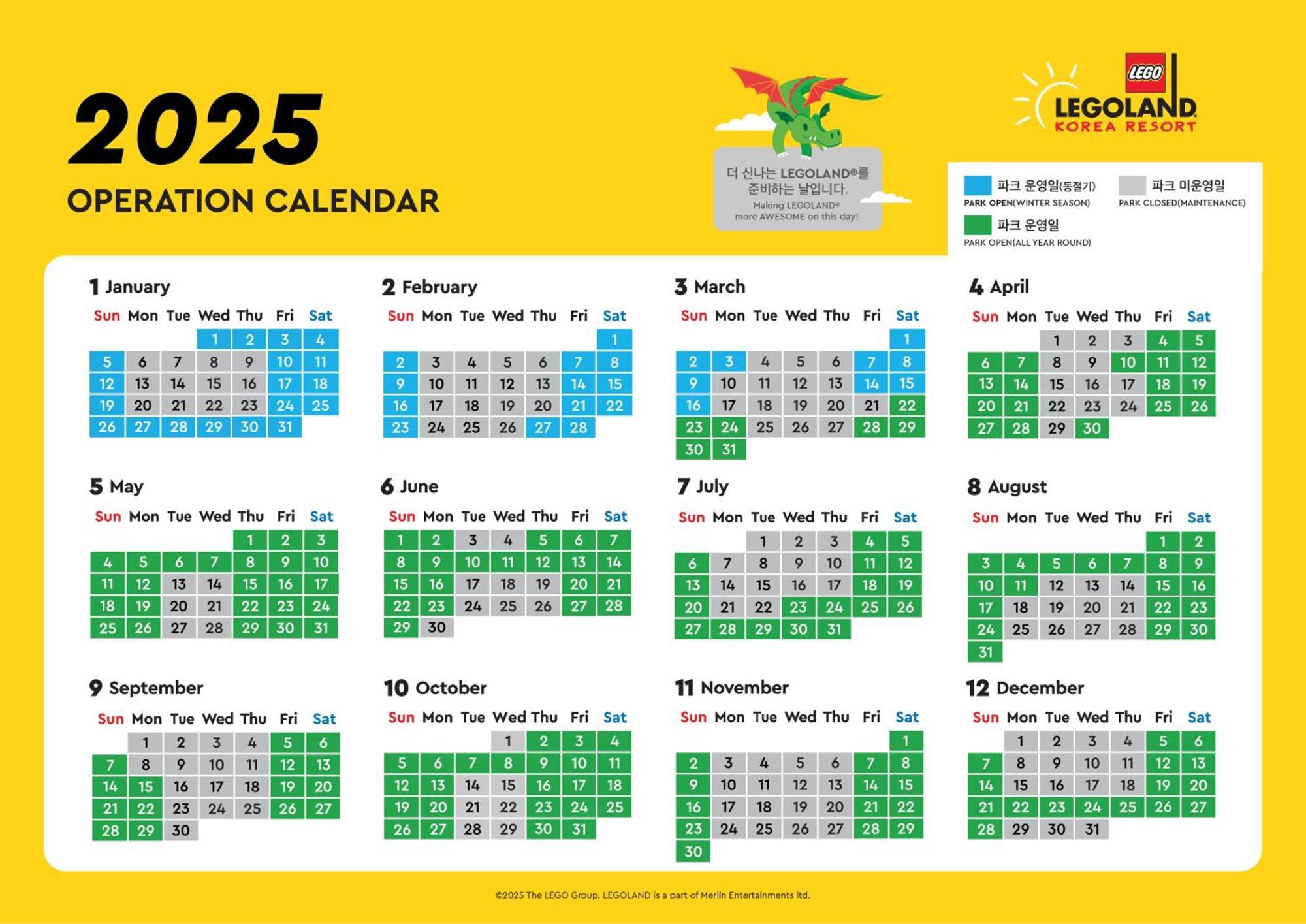 2025
OPERATION CALENDAR

더 신나는 LEGOLAND®를 준비하는 날입니다.
Making LEGOLAND® more AWESOME on this day!

LEGO
LEGOLAND
KOREA RESORT

파크 운영일(동절기)
PARK OPEN(WINTER SEASON)
파크 미운영일
PARK CLOSED(MAINTENANCE)
파크 운영일
PARK OPEN(ALL YEAR ROUND)

1 January
| Sun | Mon | Tue | Wed | Thu | Fri | Sat |
|---|---|---|---|---|---|---|
| | | | 1 | 2 | 3 | 4 |
| 5 | 6 | 7 | 8 | 9 | 10 | 11 |
| 12 | 13 | 14 | 15 | 16 | 17 | 18 |
| 19 | 20 | 21 | 22 | 23 | 24 | 25 |
| 26 | 27 | 28 | 29 | 30 | 31 | |

2 February
| Sun | Mon | Tue | Wed | Thu | Fri | Sat |
|---|---|---|---|---|---|---|
| | | | | | | 1 |
| 2 | 3 | 4 | 5 | 6 | 7 | 8 |
| 9 | 10 | 11 | 12 | 13 | 14 | 15 |
| 16 | 17 | 18 | 19 | 20 | 21 | 22 |
| 23 | 24 | 25 | 26 | 27 | 28 | |

3 March
| Sun | Mon | Tue | Wed | Thu | Fri | Sat |
|---|---|---|---|---|---|---|
| | | | | | | 1 |
| 2 | 3 | 4 | 5 | 6 | 7 | 8 |
| 9 | 10 | 11 | 12 | 13 | 14 | 15 |
| 16 | 17 | 18 | 19 | 20 | 21 | 22 |
| 23 | 24 | 25 | 26 | 27 | 28 | 29 |
| 30 | 31 | | | | | |

4 April
| Sun | Mon | Tue | Wed | Thu | Fri | Sat |
|---|---|---|---|---|---|---|
| | | 1 | 2 | 3 | 4 | 5 |
| 6 | 7 | 8 | 9 | 10 | 11 | 12 |
| 13 | 14 | 15 | 16 | 17 | 18 | 19 |
| 20 | 21 | 22 | 23 | 24 | 25 | 26 |
| 27 | 28 | 29 | 30 | | | |

5 May
| Sun | Mon | Tue | Wed | Thu | Fri | Sat |
|---|---|---|---|---|---|---|
| | | | | 1 | 2 | 3 |
| 4 | 5 | 6 | 7 | 8 | 9 | 10 |
| 11 | 12 | 13 | 14 | 15 | 16 | 17 |
| 18 | 19 | 20 | 21 | 22 | 23 | 24 |
| 25 | 26 | 27 | 28 | 29 | 30 | 31 |

6 June
| Sun | Mon | Tue | Wed | Thu | Fri | Sat |
|---|---|---|---|---|---|---|
| 1 | 2 | 3 | 4 | 5 | 6 | 7 |
| 8 | 9 | 10 | 11 | 12 | 13 | 14 |
| 15 | 16 | 17 | 18 | 19 | 20 | 21 |
| 22 | 23 | 24 | 25 | 26 | 27 | 28 |
| 29 | 30 | | | | | |

7 July
| Sun | Mon | Tue | Wed | Thu | Fri | Sat |
|---|---|---|---|---|---|---|
| | | 1 | 2 | 3 | 4 | 5 |
| 6 | 7 | 8 | 9 | 10 | 11 | 12 |
| 13 | 14 | 15 | 16 | 17 | 18 | 19 |
| 20 | 21 | 22 | 23 | 24 | 25 | 26 |
| 27 | 28 | 29 | 30 | 31 | | |

8 August
| Sun | Mon | Tue | Wed | Thu | Fri | Sat |
|---|---|---|---|---|---|---|
| | | | | | 1 | 2 |
| 3 | 4 | 5 | 6 | 7 | 8 | 9 |
| 10 | 11 | 12 | 13 | 14 | 15 | 16 |
| 17 | 18 | 19 | 20 | 21 | 22 | 23 |
| 24 | 25 | 26 | 27 | 28 | 29 | 30 |
| 31 | | | | | | |

9 September
| Sun | Mon | Tue | Wed | Thu | Fri | Sat |
|---|---|---|---|---|---|---|
| | 1 | 2 | 3 | 4 | 5 | 6 |
| 7 | 8 | 9 | 10 | 11 | 12 | 13 |
| 14 | 15 | 16 | 17 | 18 | 19 | 20 |
| 21 | 22 | 23 | 24 | 25 | 26 | 27 |
| 28 | 29 | 30 | | | | |

10 October
| Sun | Mon | Tue | Wed | Thu | Fri | Sat |
|---|---|---|---|---|---|---|
| | | | 1 | 2 | 3 | 4 |
| 5 | 6 | 7 | 8 | 9 | 10 | 11 |
| 12 | 13 | 14 | 15 | 16 | 17 | 18 |
| 19 | 20 | 21 | 22 | 23 | 24 | 25 |
| 26 | 27 | 28 | 29 | 30 | 31 | |

11 November
| Sun | Mon | Tue | Wed | Thu | Fri | Sat |
|---|---|---|---|---|---|---|
| | | | | | | 1 |
| 2 | 3 | 4 | 5 | 6 | 7 | 8 |
| 9 | 10 | 11 | 12 | 13 | 14 | 15 |
| 16 | 17 | 18 | 19 | 20 | 21 | 22 |
| 23 | 24 | 25 | 26 | 27 | 28 | 29 |
| 30 | | | | | | |

12 December
| Sun | Mon | Tue | Wed | Thu | Fri | Sat |
|---|---|---|---|---|---|---|
| | 1 | 2 | 3 | 4 | 5 | 6 |
| 7 | 8 | 9 | 10 | 11 | 12 | 13 |
| 14 | 15 | 16 | 17 | 18 | 19 | 20 |
| 21 | 22 | 23 | 24 | 25 | 26 | 27 |
| 28 | 29 | 30 | 31 | | | |

©2025 The LEGO Group. LEGOLAND is a part of Merlin Entertainments ltd.